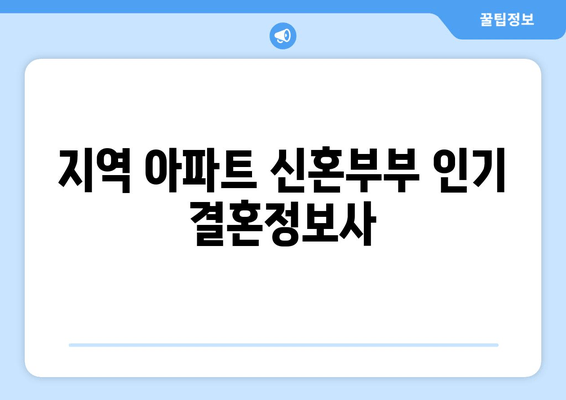 꿀팁정보

지역 아파트 신혼부부 인기 결혼정보사